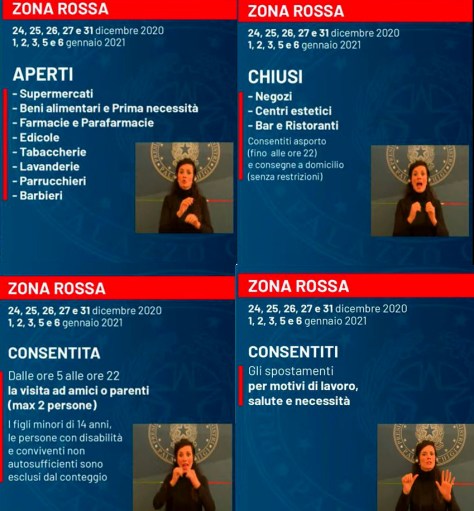 ZONA ROSSA

24, 25, 26, 27 e 31 dicembre 2020
1, 2, 3, 5 e 6 gennaio 2021

APERTI

- Supermercati
- Beni alimentari e Prima necessità
- Farmacie e Parafarmacie
- Edicole
- Tabaccherie
- Lavanderie
- Parrucchieri
- Barbieri

ZONA ROSSA

24, 25, 26, 27 e 31 dicembre 2020
1, 2, 3, 5 e 6 gennaio 2021

CHIUSI

- Negozi
- Centri estetici
- Bar e Ristoranti

Consentiti asporto (fino alle ore 22) e consegne a domicilio (senza restrizioni)

ZONA ROSSA

24, 25, 26, 27 e 31 dicembre 2020
1, 2, 3, 5 e 6 gennaio 2021

CONSENTITA

Dalle ore 5 alle ore 22
la visita ad amici o parenti (max 2 persone)

I figli minori di 14 anni, le persone con disabilità e conviventi non autosufficienti sono esclusi dal conteggio

ZONA ROSSA

24, 25, 26, 27 e 31 dicembre 2020
1, 2, 3, 5 e 6 gennaio 2021

CONSENTITI

Gli spostamenti
per motivi di lavoro, salute e necessità